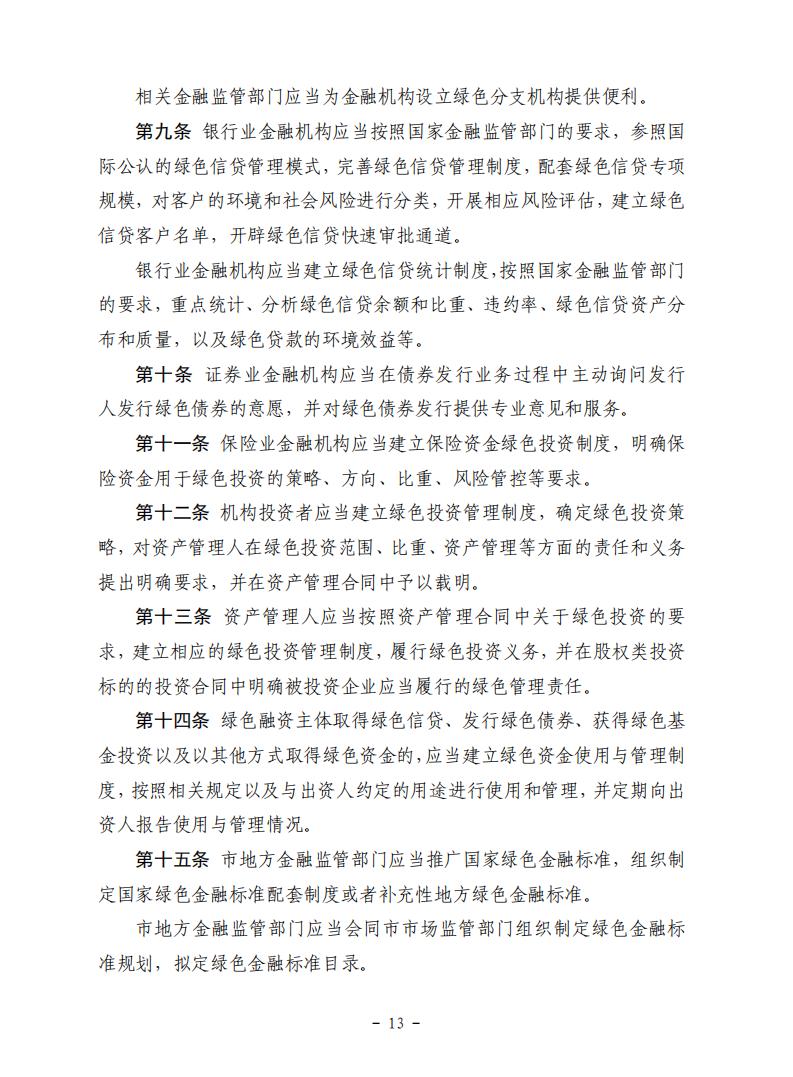 相关金融监管部门应当为金融机构设立绿色分支机构提供便利。

第九条 银行业金融机构应当按照国家金融监管部门的要求，参照国际公认的绿色信贷管理模式，完善绿色信贷管理制度，配套绿色信贷专项规模，对客户的环境和社会风险进行分类，开展相应风险评估，建立绿色信贷客户名单，开辟绿色信贷快速审批通道。

银行业金融机构应当建立绿色信贷统计制度，按照国家金融监管部门的要求，重点统计、分析绿色信贷余额和比重、违约率、绿色信贷资产分布和质量，以及绿色贷款的环境效益等。

第十条 证券业金融机构应当在债券发行业务过程中主动询问发行人发行绿色债券的意愿，并对绿色债券发行提供专业意见和服务。

第十一条 保险业金融机构应当建立保险资金绿色投资制度，明确保险资金用于绿色投资的策略、方向、比重、风险管控等要求。

第十二条 机构投资者应当建立绿色投资管理制度，确定绿色投资策略，对资产管理人在绿色投资范围、比重、资产管理等方面的责任和义务提出明确要求，并在资产管理合同中予以载明。

第十三条 资产管理人应当按照资产管理合同中关于绿色投资的要求，建立相应的绿色投资管理制度，履行绿色投资义务，并在股权类投资标的的投资合同中明确被投资企业应当履行的绿色管理责任。

第十四条 绿色融资主体取得绿色信贷、发行绿色债券、获得绿色基金投资以及以其他方式取得绿色资金的，应当建立绿色资金使用与管理制度，按照相关规定以及与出资人约定的用途进行使用和管理，并定期向出资人报告使用与管理情况。

第十五条 市地方金融监管部门应当推广国家绿色金融标准，组织制定国家绿色金融标准配套制度或者补充性地方绿色金融标准。

市地方金融监管部门应当会同市市场监管部门组织制定绿色金融标准规划，拟定绿色金融标准目录。

－ 13 －